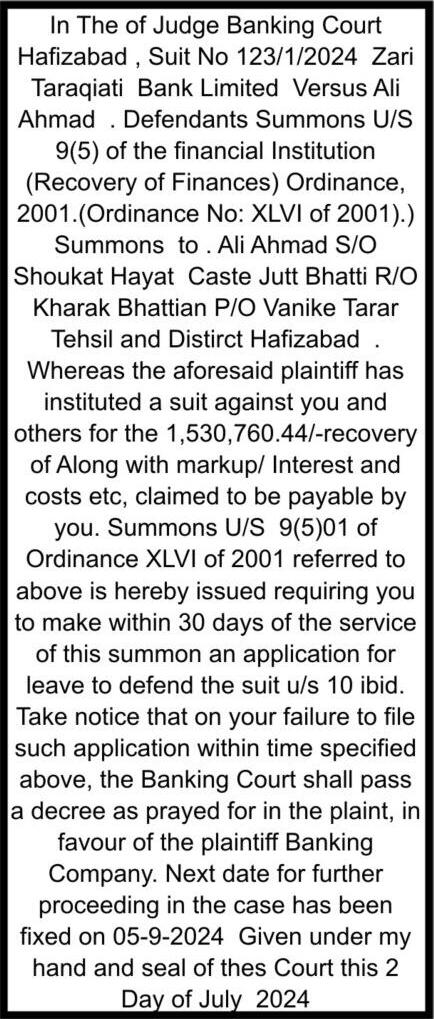 In The of Judge Banking Court Hafizabad , Suit No 123/1/2024 Zari Taraqiati Bank Limited Versus Ali Ahmad . Defendants Summons U/S 9(5) of the financial Institution (Recovery of Finances) Ordinance, 2001.(Ordinance No: XLVI of 2001).) Summons to . Ali Ahmad S/O Shoukat Hayat Caste Jutt Bhatti R/O Kharak Bhattian P/O Vanike Tarar Tehsil and Distirct Hafizabad . Whereas the aforesaid plaintiff has instituted a suit against you and others for the 1,530,760.44/-recovery of Along with markup/ Interest and costs etc, claimed to be payable by you. Summons U/S 9(5)01 of Ordinance XLVI of 2001 referred to above is hereby issued requiring you to make within 30 days of the service of this summon an application for leave to defend the suit u/s 10 ibid. Take notice that on your failure to file such application within time specified above, the Banking Court shall pass a decree as prayed for in the plaint, in favour of the plaintiff Banking Company. Next date for further proceeding in the case has been fixed on 05-9-2024 Given under my hand and seal of thes Court this 2 Day of July 2024